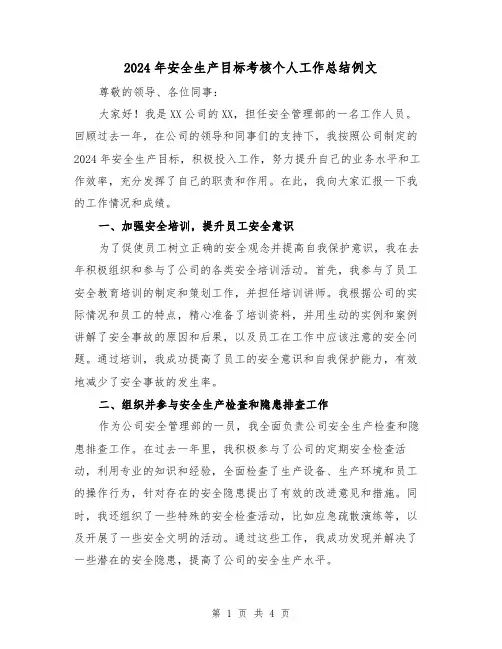 2024年安全生产目标考核个人工作总结例文

尊敬的领导、各位同事:

大家好！我是XX公司的XX，担任安全管理部的一名工作人员。回顾过去一年，在公司的领导和同事们的支持下，我按照公司制定的2024年安全生产目标，积极投入工作，努力提升自己的业务水平和工作效率，充分发挥了自己的职责和作用。在此，我向大家汇报一下我的工作情况和成绩。

一、加强安全培训，提升员工安全意识

为了促使员工树立正确的安全观念并提高自我保护意识，我在去年积极组织和参与了公司的各类安全培训活动。首先，我参与了员工安全教育培训的制定和策划工作，并担任培训讲师。我根据公司的实际情况和员工的特点，精心准备了培训资料，并用生动的实例和案例讲解了安全事故的原因和后果，以及员工在工作中应该注意的安全问题。通过培训，我成功提高了员工的安全意识和自我保护能力，有效地减少了安全事故的发生率。

二、组织并参与安全生产检查和隐患排查工作

作为公司安全管理部的一员，我全面负责公司安全生产检查和隐患排查工作。在过去一年里，我积极参与了公司的定期安全检查活动，利用专业的知识和经验，全面检查了生产设备、生产环境和员工的操作行为，针对存在的安全隐患提出了有效的改进意见和措施。同时，我还组织了一些特殊的安全检查活动，比如应急疏散演练等，以及开展了一些安全文明的活动。通过这些工作，我成功发现并解决了一些潜在的安全隐患，提高了公司的安全生产水平。

第 1 页 共 4 页